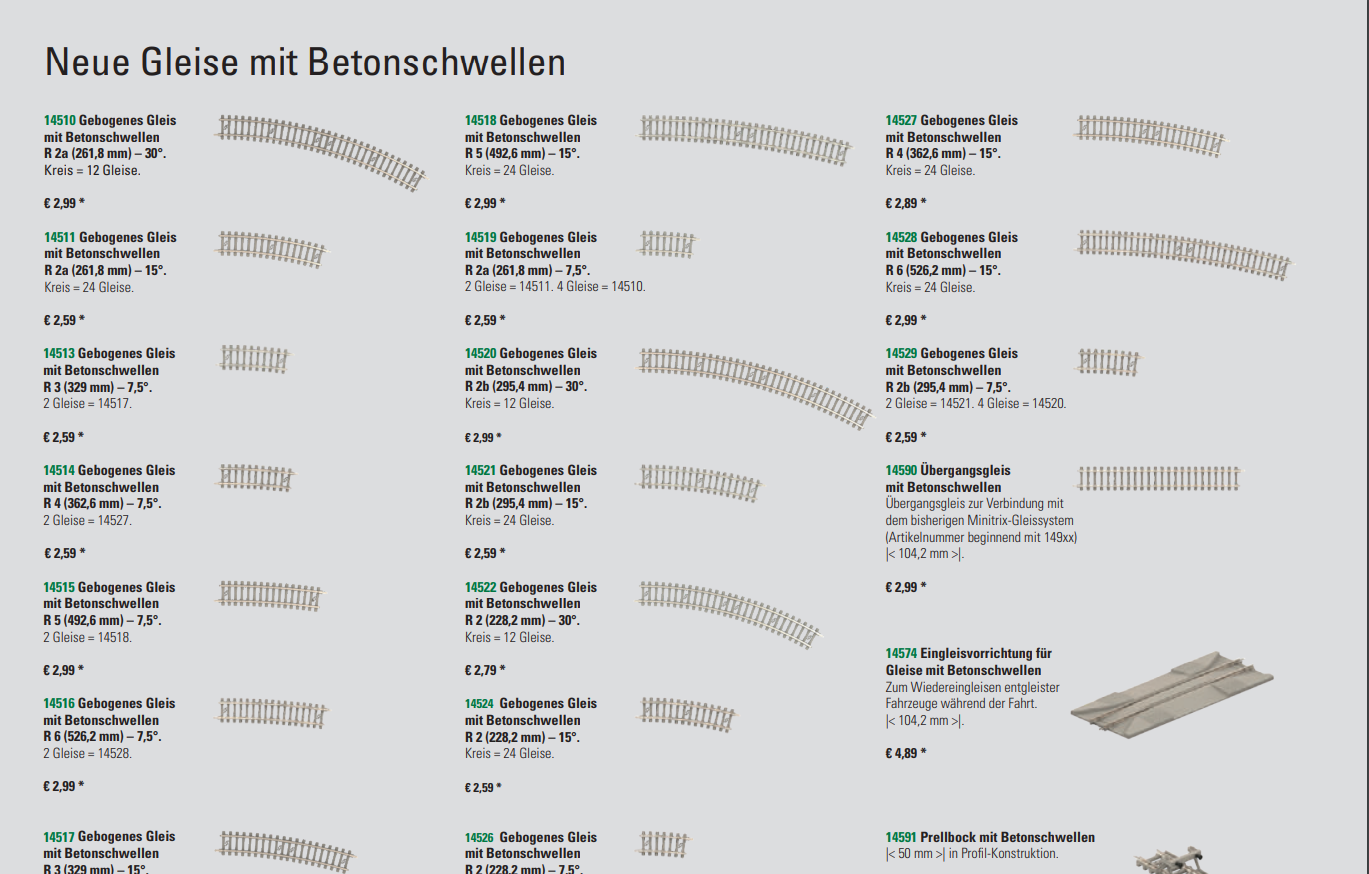 Neue Gleise mit Betonschwellen

14510 Gebogenes Gleis mit Betonschwellen R 2a (261,8 mm) – 30°.
Kreis = 12 Gleise.

€ 2,99 *

14511 Gebogenes Gleis mit Betonschwellen R 2a (261,8 mm) – 15°.
Kreis = 24 Gleise.

€ 2,59 *

14513 Gebogenes Gleis mit Betonschwellen R 3 (329 mm) – 7,5°.
2 Gleise = 14517.

€ 2,59 *

14514 Gebogenes Gleis mit Betonschwellen R 4 (362,6 mm) – 7,5°.
2 Gleise = 14527.

€ 2,59 *

14515 Gebogenes Gleis mit Betonschwellen R 5 (492,6 mm) – 7,5°.
2 Gleise = 14518.

€ 2,99 *

14516 Gebogenes Gleis mit Betonschwellen R 6 (526,2 mm) – 7,5°.
2 Gleise = 14528.

€ 2,99 *

14517 Gebogenes Gleis mit Betonschwellen R 3 (329 mm) – 15°.

14518 Gebogenes Gleis mit Betonschwellen R 5 (492,6 mm) – 15°.
Kreis = 24 Gleise.

€ 2,99 *

14519 Gebogenes Gleis mit Betonschwellen R 2a (261,8 mm) – 7,5°.
2 Gleise = 14511. 4 Gleise = 14510.

€ 2,59 *

14520 Gebogenes Gleis mit Betonschwellen R 2b (295,4 mm) – 30°.
Kreis = 12 Gleise.

€ 2,99 *

14521 Gebogenes Gleis mit Betonschwellen R 2b (295,4 mm) – 15°.
Kreis = 24 Gleise.

€ 2,59 *

14522 Gebogenes Gleis mit Betonschwellen R 2 (228,2 mm) – 30°.
Kreis = 12 Gleise.

€ 2,79 *

14524 Gebogenes Gleis mit Betonschwellen R 2 (228,2 mm) – 15°.
Kreis = 24 Gleise.

€ 2,59 *

14526 Gebogenes Gleis mit Betonschwellen R 2 (228,2 mm) – 7,5°.

14527 Gebogenes Gleis mit Betonschwellen R 4 (362,6 mm) – 15°.
Kreis = 24 Gleise.

€ 2,89 *

14528 Gebogenes Gleis mit Betonschwellen R 6 (526,2 mm) – 15°.
Kreis = 24 Gleise.

€ 2,99 *

14529 Gebogenes Gleis mit Betonschwellen R 2b (295,4 mm) – 7,5°.
2 Gleise = 14521. 4 Gleise = 14520.

€ 2,59 *

14590 Übergangsgleis mit Betonschwellen
Übergangsgleis zur Verbindung mit dem bisherigen Minitrix-Gleissystem (Artikelnummer beginnend mit 149xx) |< 104,2 mm >|.

€ 2,99 *

14574 Eingleisvorrichtung für Gleise mit Betonschwellen
Zum Wiedereingleisen entgleister Fahrzeuge während der Fahrt.
|< 104,2 mm >|.

€ 4,89 *

14591 Prellbock mit Betonschwellen
|< 50 mm >| in Profil-Konstruktion.